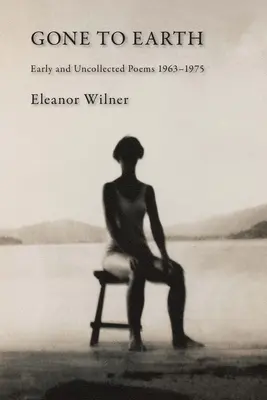 GONE TO EARTH

Early and Uncollected Poems 1963–1975

Eleanor Wilner